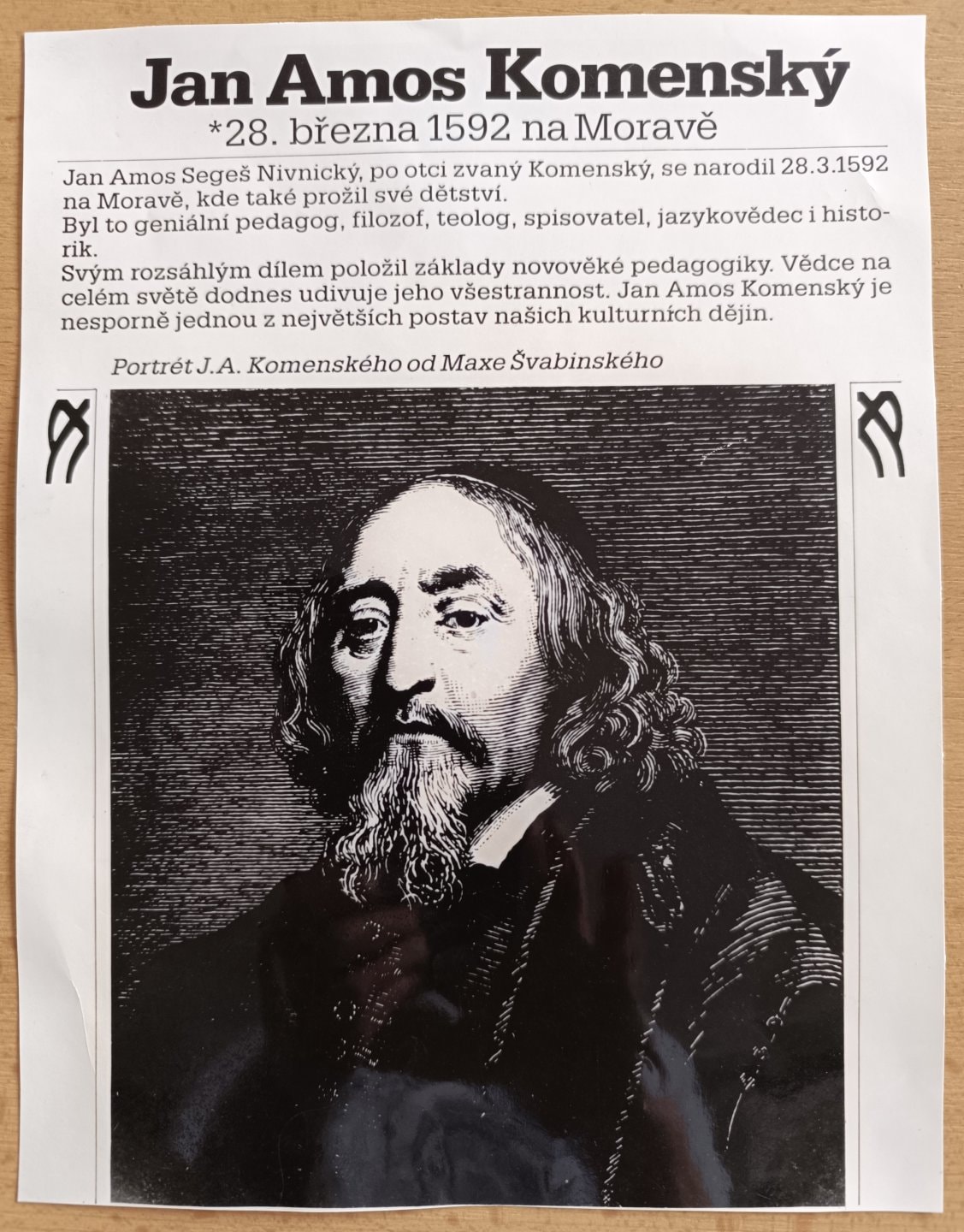 Jan Amos Komenský
*28. března 1592 na Moravě

Jan Amos Segeš Nivnický, po otci zvaný Komenský, se narodil 28.3.1592 na Moravě, kde také prožil své dětství.
Byl to geniální pedagog, filozof, teolog, spisovatel, jazykovědec i historik.
Svým rozsáhlým dílem položil základy novověké pedagogiky. Vědce na celém světě dodnes udivuje jeho všestrannost. Jan Amos Komenský je nesporně jednou z největších postav našich kulturních dějin.

Portrét J.A. Komenského od Maxe Švabinského